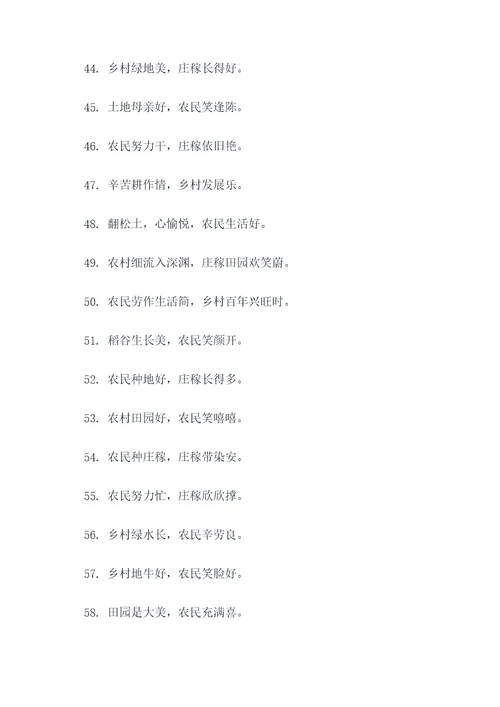 44. 乡村绿地美，庄稼长得好。

45. 土地母亲好，农民笑逢陈。

46. 农民努力干，庄稼依旧艳。

47. 辛苦耕作情，乡村发展乐。

48. 翻松土，心愉悦，农民生活好。

49. 农村细流入深渊，庄稼田园欢笑蔚。

50. 农民劳作生活简，乡村百年兴旺时。

51. 稻谷生长美，农民笑颜开。

52. 农民种地好，庄稼长得多。

53. 农村田园好，农民笑嘻嘻。

54. 农民种庄稼，庄稼带染安。

55. 农民努力忙，庄稼欣欣撑。

56. 乡村绿水长，农民辛劳良。

57. 乡村地牛好，农民笑脸好。

58. 田园是大美，农民充满喜。